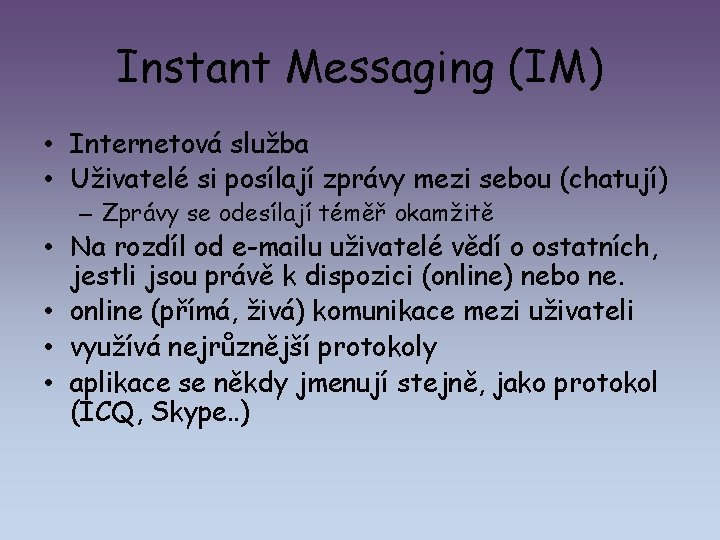 Instant Messaging (IM)

• Internetová služba
• Uživatelé si posílají zprávy mezi sebou (chatují)
– Zprávy se odesílají téměř okamžitě
• Na rozdíl od e-mailu uživatelé vědí o ostatních, jestli jsou právě k dispozici (online) nebo ne.
• online (přímá, živá) komunikace mezi uživateli
• využívá nejrůznější protokoly
• aplikace se někdy jmenují stejně, jako protokol (ICQ, Skype..)